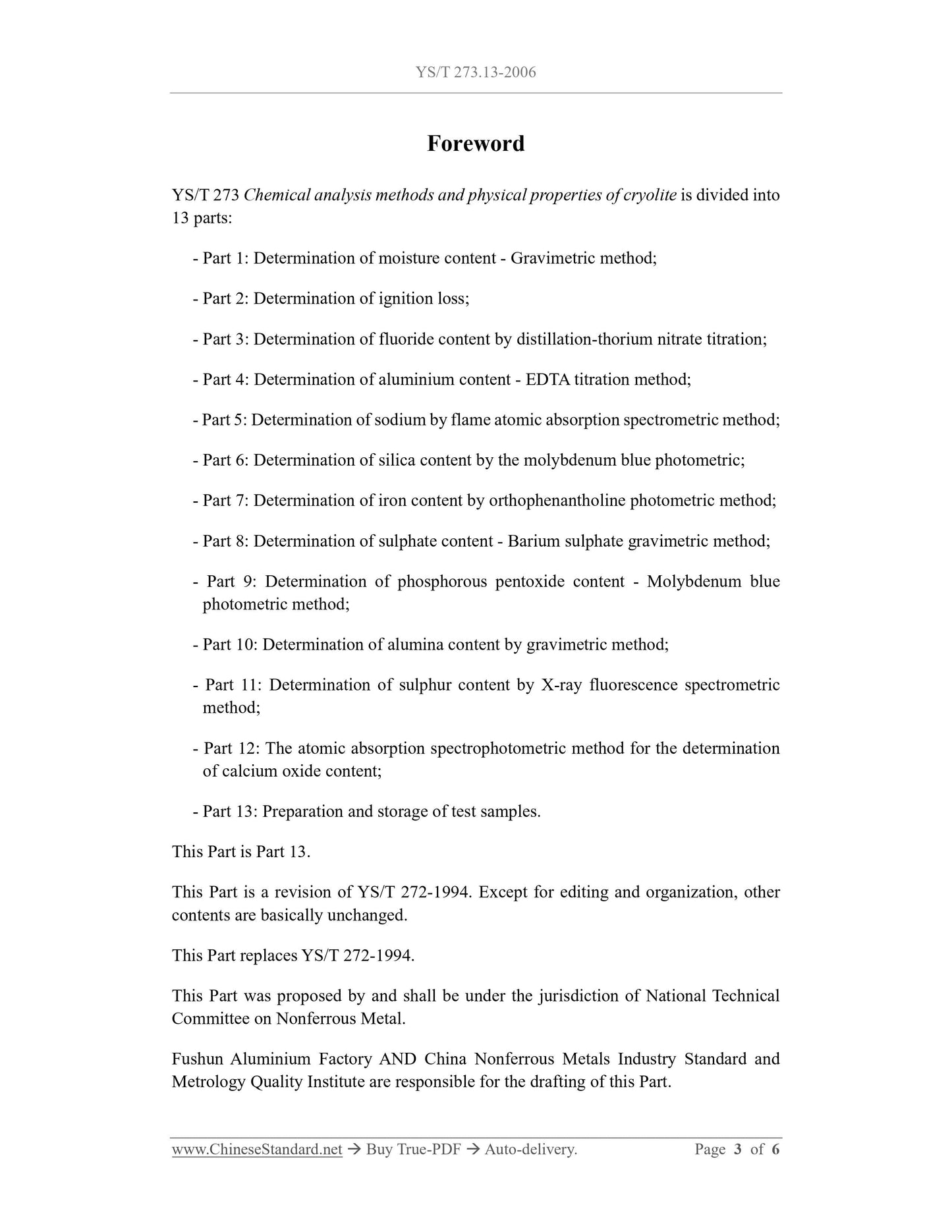 YS/T 273.13-2006

Foreword

YS/T 273 Chemical analysis methods and physical properties of cryolite is divided into 13 parts:

- Part 1: Determination of moisture content - Gravimetric method;

- Part 2: Determination of ignition loss;

- Part 3: Determination of fluoride content by distillation-thorium nitrate titration;

- Part 4: Determination of aluminium content - EDTA titration method;

- Part 5: Determination of sodium by flame atomic absorption spectrometric method;

- Part 6: Determination of silica content by the molybdenum blue photometric;

- Part 7: Determination of iron content by orthophenantholine photometric method;

- Part 8: Determination of sulphate content - Barium sulphate gravimetric method;

- Part 9: Determination of phosphorous pentoxide content - Molybdenum blue photometric method;

- Part 10: Determination of alumina content by gravimetric method;

- Part 11: Determination of sulphur content by X-ray fluorescence spectrometric method;

- Part 12: The atomic absorption spectrophotometric method for the determination of calcium oxide content;

- Part 13: Preparation and storage of test samples.

This Part is Part 13.

This Part is a revision of YS/T 272-1994. Except for editing and organization, other contents are basically unchanged.

This Part replaces YS/T 272-1994.

This Part was proposed by and shall be under the jurisdiction of National Technical Committee on Nonferrous Metal.

Fushun Aluminium Factory AND China Nonferrous Metals Industry Standard and Metrology Quality Institute are responsible for the drafting of this Part.

www.ChineseStandard.net → Buy True-PDF → Auto-delivery. Page 3 of 6